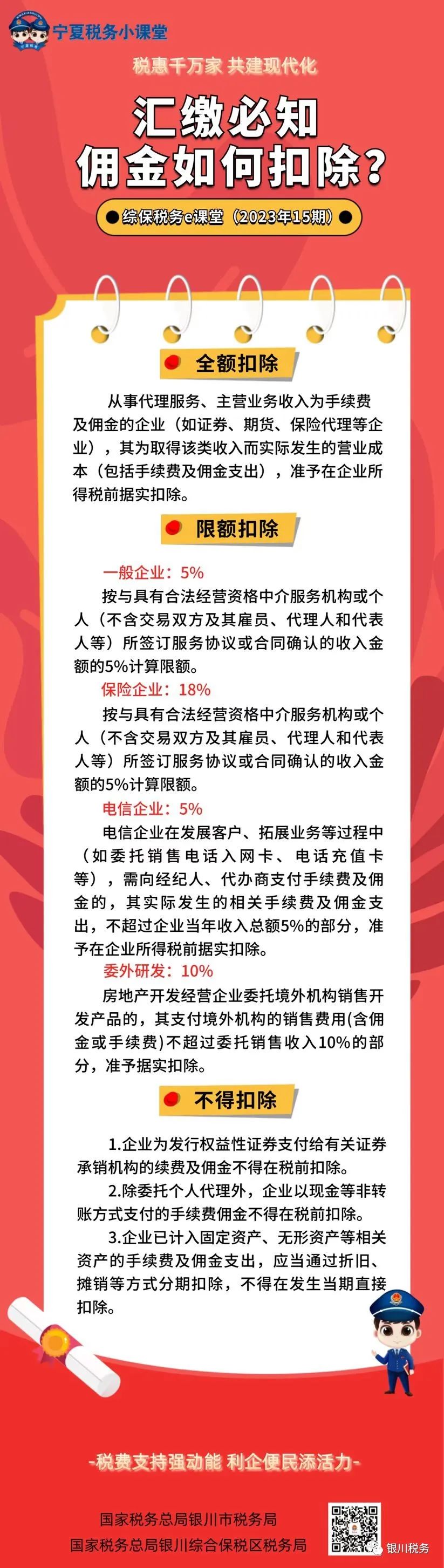 宁夏税务小课堂

税惠千万家 共建现代化

汇缴必知
佣金如何扣除？

综保税务e课堂（2023年15期）

全额扣除

从事代理服务、主营业务收入为手续费及佣金的企业（如证券、期货、保险代理等企业），其为取得该类收入而实际发生的营业成本（包括手续费及佣金支出），准予在企业所得税前据实扣除。

限额扣除

一般企业：5%
按与具有合法经营资格中介服务机构或个人（不含交易双方及其雇员、代理人和代表人等）所签订服务协议或合同确认的收入金额的5%计算限额。

保险企业：18%
按与具有合法经营资格中介服务机构或个人（不含交易双方及其雇员、代理人和代表人等）所签订服务协议或合同确认的收入金额的5%计算限额。

电信企业：5%
电信企业在发展客户、拓展业务等过程中（如委托销售电话入网卡、电话充值卡等），需向经纪人、代办商支付手续费及佣金的，其实际发生的相关手续费及佣金支出，不超过企业当年收入总额5%的部分，准予在企业所得税前据实扣除。

委外研发：10%
房地产开发经营企业委托境外机构销售开发产品的，其支付境外机构的销售费用(含佣金或手续费)不超过委托销售收入10%的部分，准予据实扣除。

不得扣除

1.企业为发行权益性证券支付给有关证券承销机构的续费及佣金不得在税前扣除。
2.除委托个人代理外，企业以现金等非转账方式支付的手续费佣金不得在税前扣除。
3.企业已计入固定资产、无形资产等相关资产的手续费及佣金支出，应当通过折旧、摊销等方式分期扣除，不得在发生当期直接扣除。

-税费支持强动能 利企便民添活力-

国家税务总局银川市税务局
国家税务总局银川综合保税区税务局

银川税务